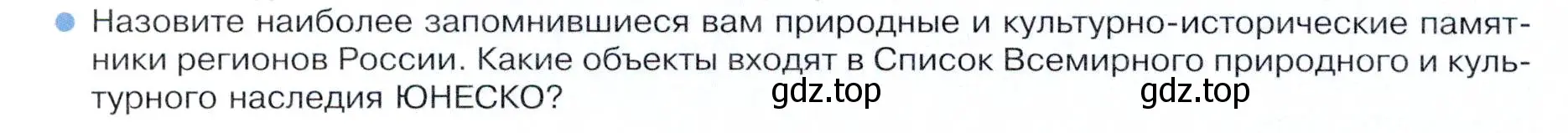 Назовите наиболее запомнившиеся вам природные и культурно-исторические памятники регионов России. Какие объекты входят в Список Всемирного природного и культурного наследия ЮНЕСКО?

gdz.top gdz.top